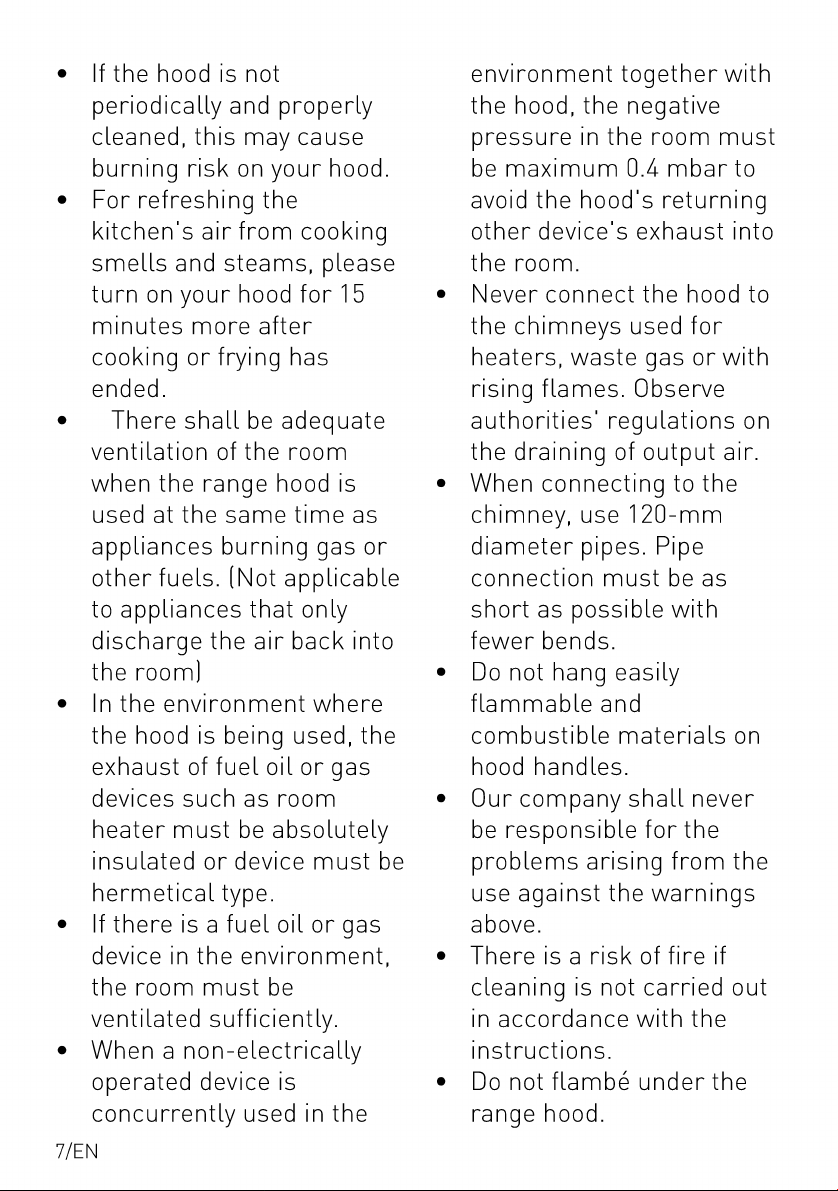 • If the hood is not periodically and properly cleaned, this may cause burning risk on your hood.
• For refreshing the kitchen's air from cooking smells and steams, please turn on your hood for 15 minutes more after cooking or frying has ended.
• There shall be adequate ventilation of the room when the range hood is used at the same time as appliances burning gas or other fuels. (Not applicable to appliances that only discharge the air back into the room)
• In the environment where the hood is being used, the exhaust of fuel oil or gas devices such as room heater must be absolutely insulated or device must be hermetical type.
• If there is a fuel oil or gas device in the environment, the room must be ventilated sufficiently.
• When a non-electrically operated device is concurrently used in the environment together with the hood, the negative pressure in the room must be maximum 0.4 mbar to avoid the hood's returning other device's exhaust into the room.
• Never connect the hood to the chimneys used for heaters, waste gas or with rising flames. Observe authorities' regulations on the draining of output air.
• When connecting to the chimney, use 120-mm diameter pipes. Pipe connection must be as short as possible with fewer bends.
• Do not hang easily flammable and combustible materials on hood handles.
• Our company shall never be responsible for the problems arising from the use against the warnings above.
• There is a risk of fire if cleaning is not carried out in accordance with the instructions.
• Do not flambé under the range hood.

7/EN